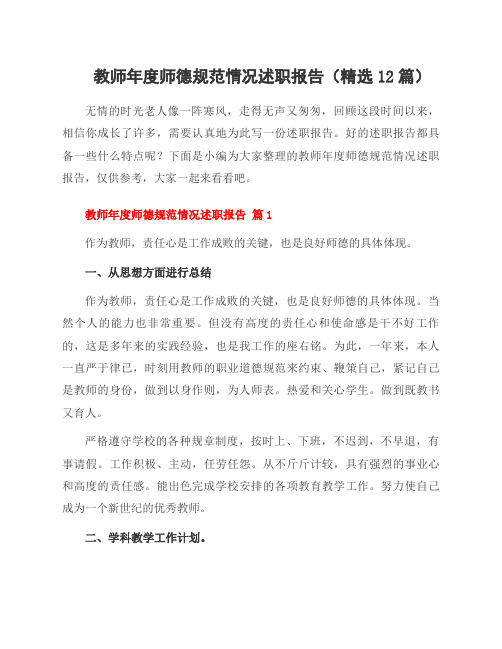 教师年度师德规范情况述职报告（精选12篇）

无情的时光老人像一阵寒风，走得无声又匆匆，回顾这段时间以来，相信你成长了许多，需要认真地为此写一份述职报告。好的述职报告都具备一些什么特点呢？下面是小编为大家整理的教师年度师德规范情况述职报告，仅供参考，大家一起来看看吧。

教师年度师德规范情况述职报告 篇1

作为教师，责任心是工作成败的关键，也是良好师德的具体体现。

一、从思想方面进行总结

作为教师，责任心是工作成败的关键，也是良好师德的具体体现。当然个人的能力也非常重要。但没有高度的责任心和使命感是干不好工作的，这是多年来的实践经验，也是我工作的座右铭。为此，一年来，本人一直严于律已，时刻用教师的职业道德规范来约束、鞭策自己，紧记自己是教师的身份，做到以身作则，为人师表。热爱和关心学生。做到既教书又育人。

严格遵守学校的各种规章制度，按时上、下班，不迟到，不早退，有事请假。工作积极、主动，任劳任怨。从不斤斤计较，具有强烈的事业心和高度的责任感。能出色完成学校安排的各项教育教学工作。努力使自己成为一个新世纪的优秀教师。

二、学科教学工作计划。